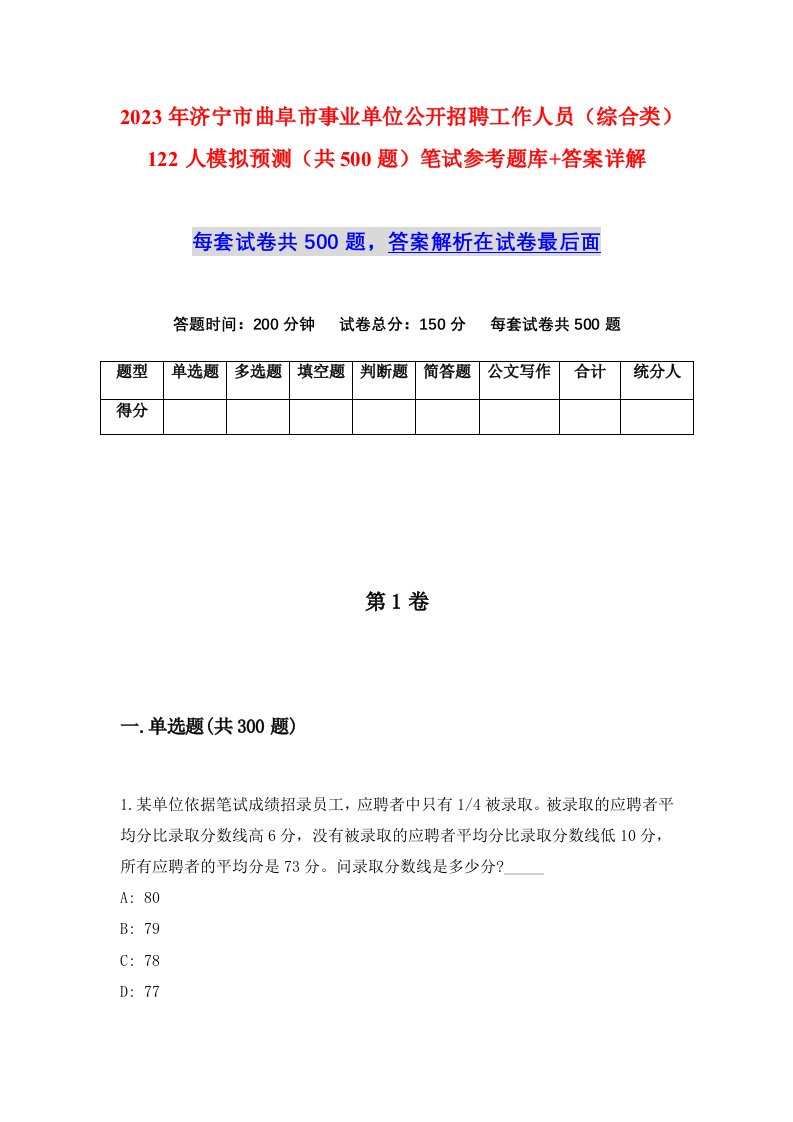 2023年济宁市曲阜市事业单位公开招聘工作人员（综合类）122人模拟预测（共500题）笔试参考题库+答案详解

每套试卷共500题，答案解析在试卷最后面

答题时间：200分钟　试卷总分：150分　每套试卷共500题

| 题型 | 单选题 | 多选题 | 填空题 | 判断题 | 简答题 | 公文写作 | 合计 | 统分人 |
|---|---|---|---|---|---|---|---|---|
| 得分 | | | | | | | | |

第1卷

一.单选题(共300题)

1.某单位依据笔试成绩招录员工，应聘者中只有1/4被录取。被录取的应聘者平均分比录取分数线高6分，没有被录取的应聘者平均分比录取分数线低10分，所有应聘者的平均分是73分。问录取分数线是多少分?_____

A: 80

B: 79

C: 78

D: 77